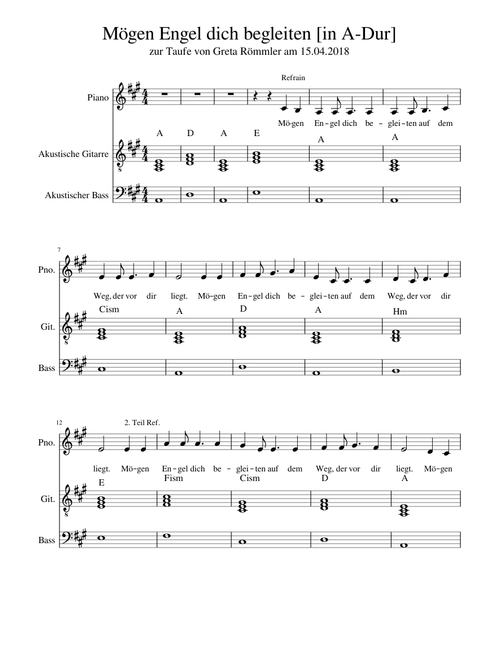 Mögen Engel dich begleiten [in A-Dur]

zur Taufe von Greta Römmler am 15.04.2018

Refrain

Piano

Mö-gen En-gel dich be-glei-ten auf dem

A D A E A A

Akustische Gitarre

Akustischer Bass

7

Pno.

Weg, der vor dir liegt. Mö-gen En-gel dich be-glei-ten auf dem Weg, der vor dir

Cism A D A Hm

Git.

Bass

12

2. Teil Ref.

Pno.

liegt. Mö-gen En-gel dich be-glei-ten auf dem Weg, der vor dir liegt. Mö-gen

E Fism Cism D A

Git.

Bass